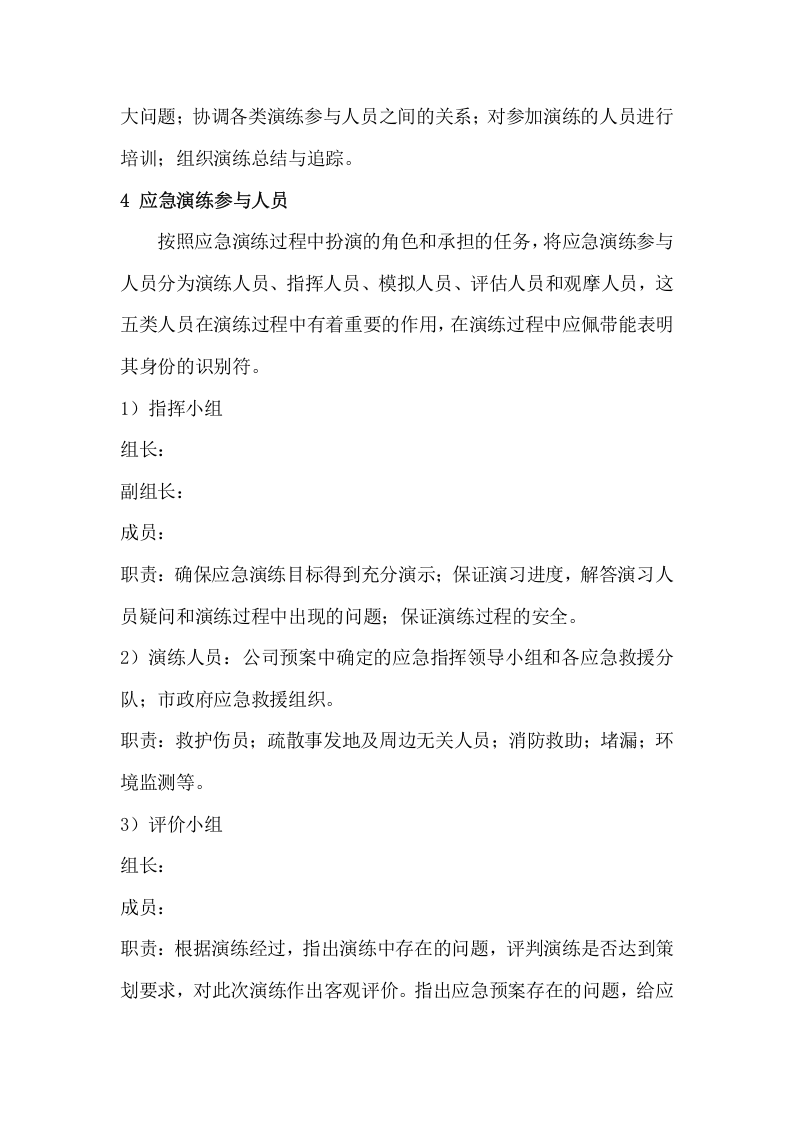 大问题；协调各类演练参与人员之间的关系；对参加演练的人员进行培训；组织演练总结与追踪。

4 应急演练参与人员

按照应急演练过程中扮演的角色和承担的任务，将应急演练参与人员分为演练人员、指挥人员、模拟人员、评估人员和观摩人员，这五类人员在演练过程中有着重要的作用，在演练过程中应佩带能表明其身份的识别符。

1）指挥小组

组长：

副组长：

成员：

职责：确保应急演练目标得到充分演示；保证演习进度，解答演习人员疑问和演练过程中出现的问题；保证演练过程的安全。

2）演练人员：公司预案中确定的应急指挥领导小组和各应急救援分队；市政府应急救援组织。

职责：救护伤员；疏散事发地及周边无关人员；消防救助；堵漏；环境监测等。

3）评价小组

组长：

成员：

职责：根据演练经过，指出演练中存在的问题，评判演练是否达到策划要求，对此次演练作出客观评价。指出应急预案存在的问题，给应